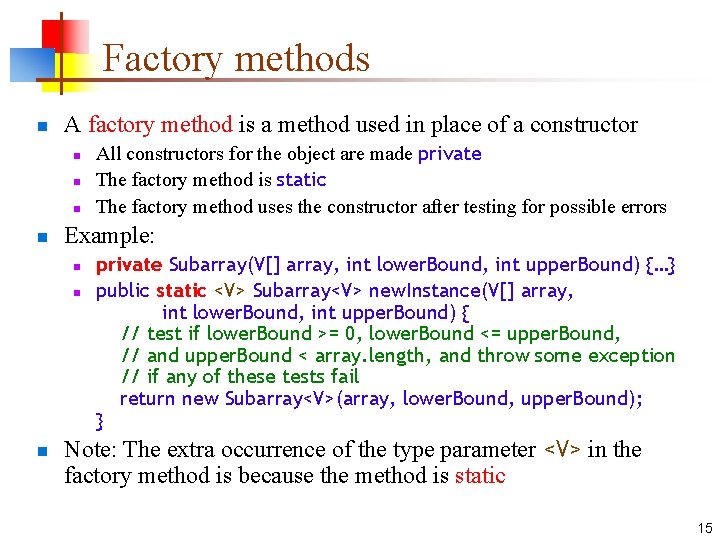 Factory methods

A factory method is a method used in place of a constructor

All constructors for the object are made private

The factory method is static

The factory method uses the constructor after testing for possible errors

Example:

private Subarray(V[] array, int lowerBound, int upperBound) {...}

public static <V> Subarray<V> newInstance(V[] array,
        int lowerBound, int upperBound) {
    // test if lowerBound >= 0, lowerBound <= upperBound,
    // and upperBound < array.length, and throw some exception
    // if any of these tests fail
    return new Subarray<V>(array, lowerBound, upperBound);
}

Note: The extra occurrence of the type parameter <V> in the factory method is because the method is static

15